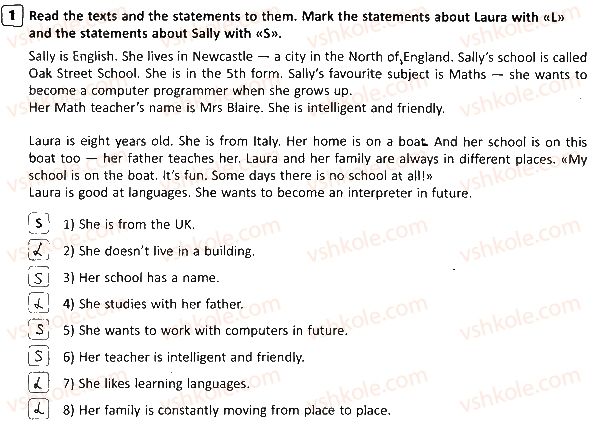 1 Read the texts and the statements to them. Mark the statements about Laura with «L» and the statements about Sally with «S».

Sally is English. She lives in Newcastle — a city in the North of England. Sally's school is called Oak Street School. She is in the 5th form. Sally's favourite subject is Maths — she wants to become a computer programmer when she grows up.
Her Math teacher's name is Mrs Blaire. She is intelligent and friendly.

Laura is eight years old. She is from Italy. Her home is on a boat. And her school is on this boat too — her father teaches her. Laura and her family are always in different places. «My school is on the boat. It's fun. Some days there is no school at all!»
Laura is good at languages. She wants to become an interpreter in future.

S 1) She is from the UK.
L 2) She doesn't live in a building.
S 3) Her school has a name.
L 4) She studies with her father.
S 5) She wants to work with computers in future.
S 6) Her teacher is intelligent and friendly.
L 7) She likes learning languages.
L 8) Her family is constantly moving from place to place.

vshkole.com